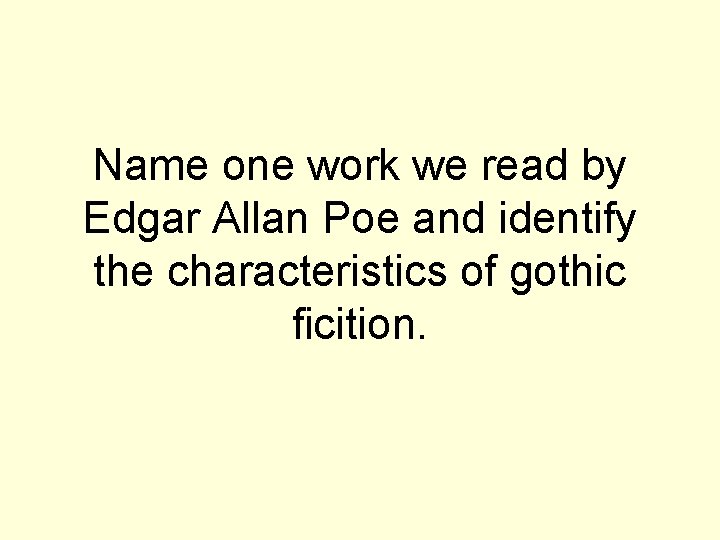 Name one work we read by Edgar Allan Poe and identify the characteristics of gothic ficition.